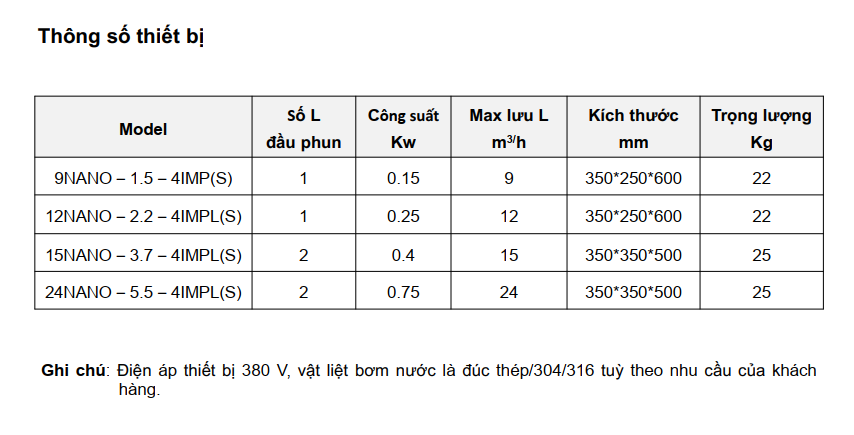 Thông số thiết bị

| Model | Số L đầu phun | Công suất Kw | Max lưu L $m^3/h$ | Kích thước mm | Trọng lượng Kg |
|---|---|---|---|---|---|
| 9NANO – 1.5 – 4IMP(S) | 1 | 0.15 | 9 | 350*250*600 | 22 |
| 12NANO – 2.2 – 4IMPL(S) | 1 | 0.25 | 12 | 350*250*600 | 22 |
| 15NANO – 3.7 – 4IMPL(S) | 2 | 0.4 | 15 | 350*350*500 | 25 |
| 24NANO – 5.5 – 4IMPL(S) | 2 | 0.75 | 24 | 350*350*500 | 25 |

Ghi chú: Điện áp thiết bị 380 V, vật liệt bơm nước là đúc thép/304/316 tuỳ theo nhu cầu của khách hàng.